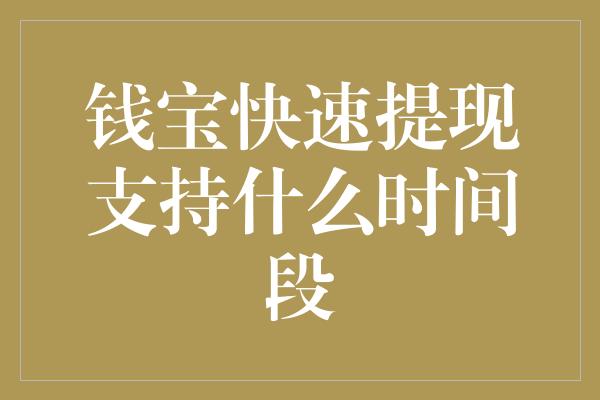 钱宝快速提现支持什么时间段